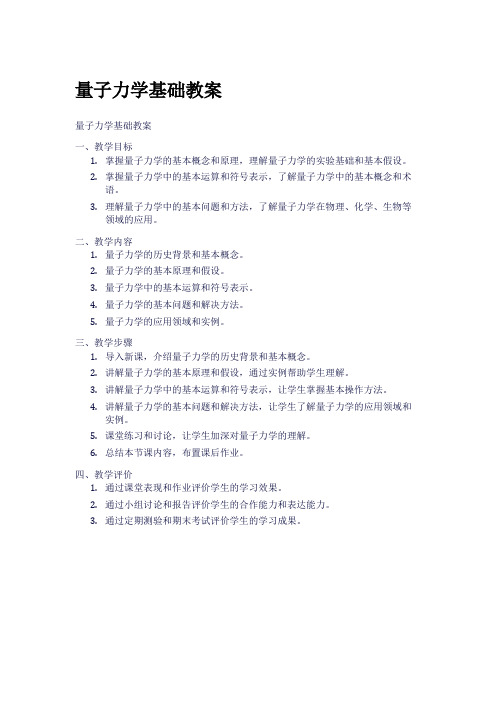 量子力学基础教案

量子力学基础教案

一、教学目标

1. 掌握量子力学的基本概念和原理，理解量子力学的实验基础和基本假设。
2. 掌握量子力学中的基本运算和符号表示，了解量子力学中的基本概念和术语。
3. 理解量子力学中的基本问题和方法，了解量子力学在物理、化学、生物等领域的应用。

二、教学内容

1. 量子力学的历史背景和基本概念。
2. 量子力学的基本原理和假设。
3. 量子力学中的基本运算和符号表示。
4. 量子力学的基本问题和解决方法。
5. 量子力学的应用领域和实例。

三、教学步骤

1. 导入新课，介绍量子力学的历史背景和基本概念。
2. 讲解量子力学的基本原理和假设，通过实例帮助学生理解。
3. 讲解量子力学中的基本运算和符号表示，让学生掌握基本操作方法。
4. 讲解量子力学的基本问题和解决方法，让学生了解量子力学的应用领域和实例。
5. 课堂练习和讨论，让学生加深对量子力学的理解。
6. 总结本节课内容，布置课后作业。

四、教学评价

1. 通过课堂表现和作业评价学生的学习效果。
2. 通过小组讨论和报告评价学生的合作能力和表达能力。
3. 通过定期测验和期末考试评价学生的学习成果。